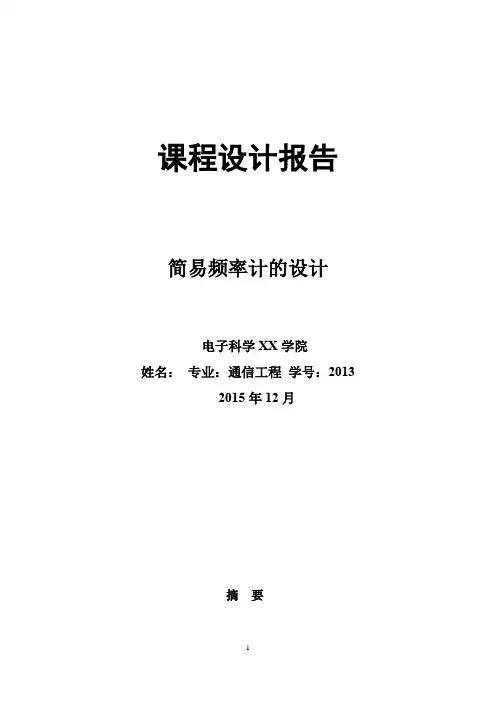 课程设计报告

简易频率计的设计

电子科学XX学院

姓名： 专业：通信工程 学号：2013

2015年12月

摘 要

1